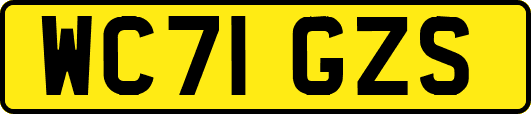 WC71 GZS